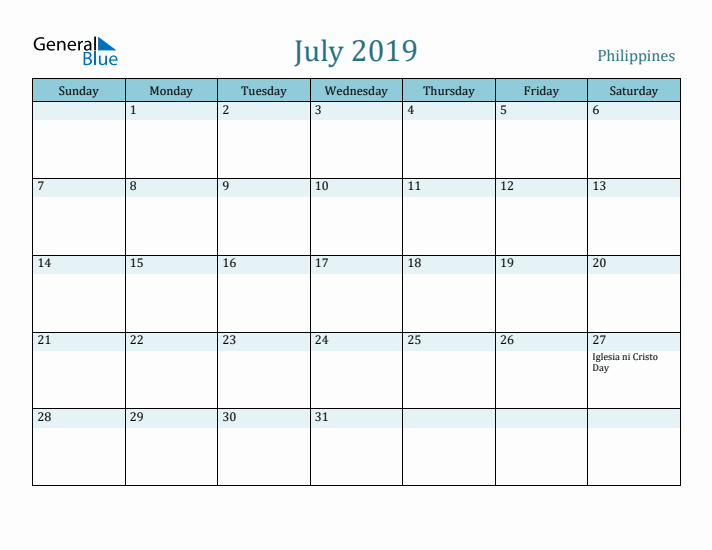 General Blue

July 2019

Philippines

| Sunday | Monday | Tuesday | Wednesday | Thursday | Friday | Saturday |
|---|---|---|---|---|---|---|
| | 1 | 2 | 3 | 4 | 5 | 6 |
| 7 | 8 | 9 | 10 | 11 | 12 | 13 |
| 14 | 15 | 16 | 17 | 18 | 19 | 20 |
| 21 | 22 | 23 | 24 | 25 | 26 | 27 Iglesia ni Cristo Day |
| 28 | 29 | 30 | 31 | | | |